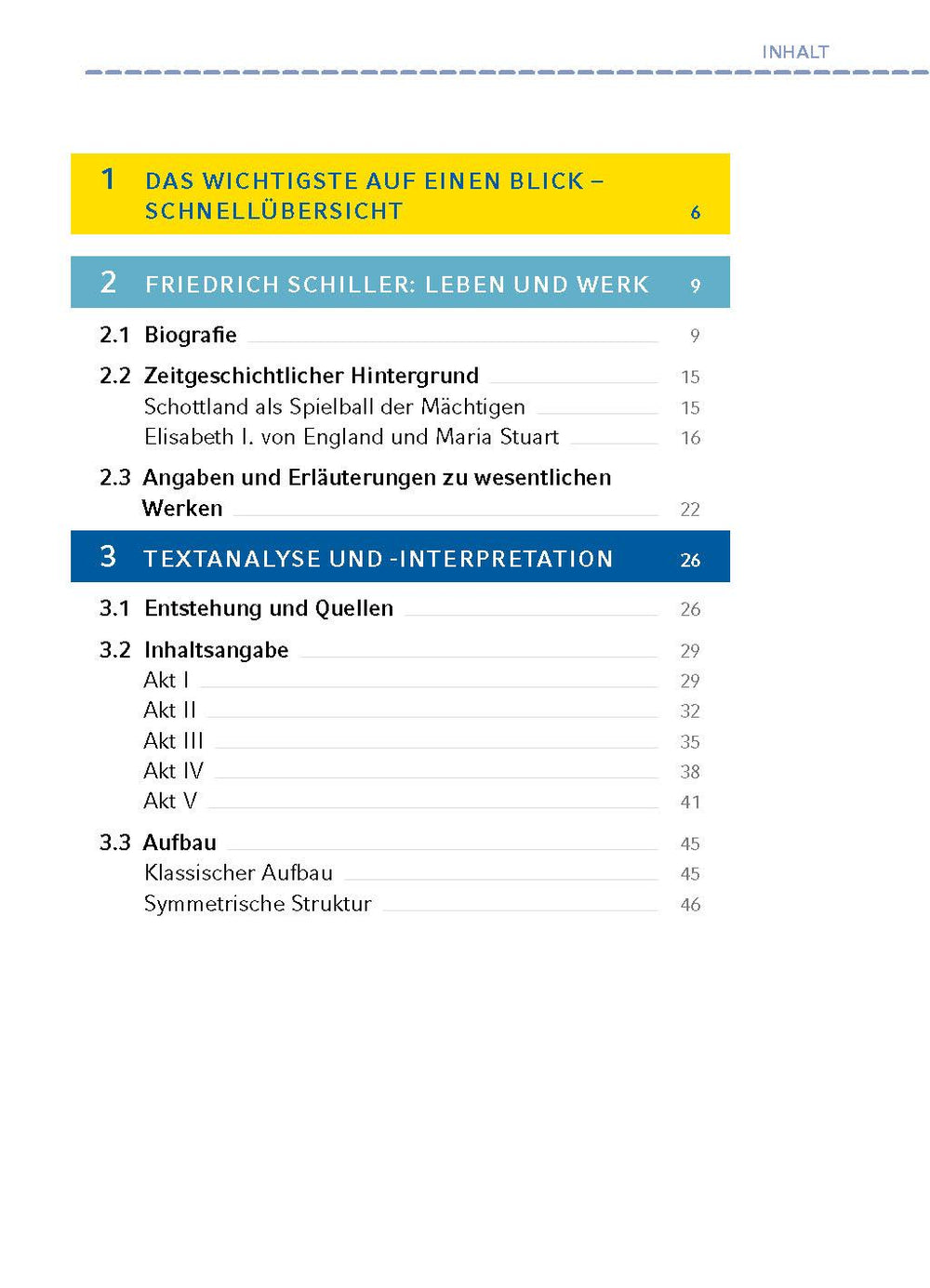 INHALT

1 DAS WICHTIGSTE AUF EINEN BLICK – SCHNELLÜBERSICHT 6

2 FRIEDRICH SCHILLER: LEBEN UND WERK 9

2.1 Biografie 9

2.2 Zeitgeschichtlicher Hintergrund 15
Schottland als Spielball der Mächtigen 15
Elisabeth I. von England und Maria Stuart 16

2.3 Angaben und Erläuterungen zu wesentlichen Werken 22

3 TEXTANALYSE UND -INTERPRETATION 26

3.1 Entstehung und Quellen 26

3.2 Inhaltsangabe 29
Akt I 29
Akt II 32
Akt III 35
Akt IV 38
Akt V 41

3.3 Aufbau 45
Klassischer Aufbau 45
Symmetrische Struktur 46